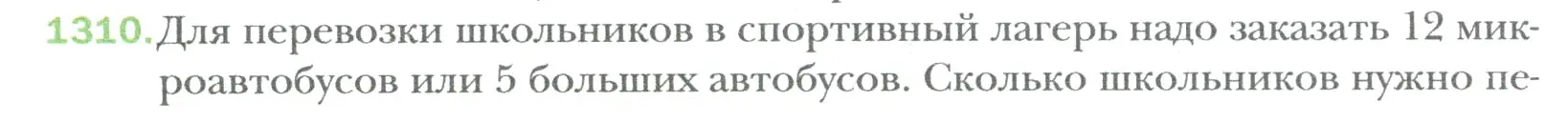 1310. Для перевозки школьников в спортивный лагерь надо заказать 12 микроавтобусов или 5 больших автобусов. Сколько школьников нужно пе-